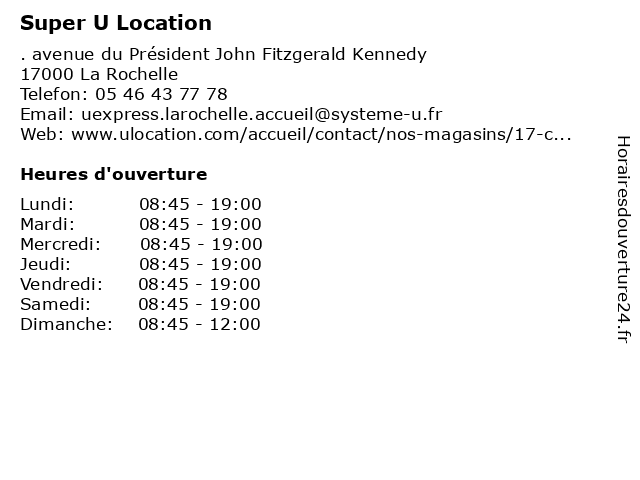 Super U Location

. avenue du Président John Fitzgerald Kennedy
17000 La Rochelle
Telefon: 05 46 43 77 78
Email: uexpress.larochelle.accueil@systeme-u.fr
Web: www.ulocation.com/accueil/contact/nos-magasins/17-c...

Heures d'ouverture

Lundi: 08:45 - 19:00
Mardi: 08:45 - 19:00
Mercredi: 08:45 - 19:00
Jeudi: 08:45 - 19:00
Vendredi: 08:45 - 19:00
Samedi: 08:45 - 19:00
Dimanche: 08:45 - 12:00

Horairesdouverture24.fr